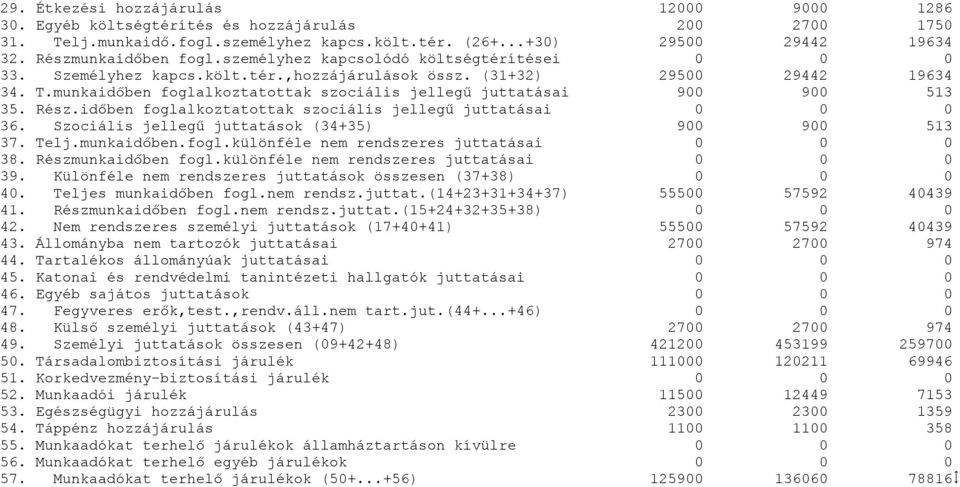 | | | | |
|---|---|---|---|
| 29. Étkezési hozzájárulás | 12000 | 9000 | 1286 |
| 30. Egyéb költségtérítés és hozzájárulás | 200 | 2700 | 1750 |
| 31. Telj.munkaidő.fogl.személyhez kapcs.költ.tér. (26+...+30) | 29500 | 29442 | 19634 |
| 32. Részmunkaidőben fogl.személyhez kapcsolódó költségtérítései | 0 | 0 | 0 |
| 33. Személyhez kapcs.költ.tér.,hozzájárulások össz. (31+32) | 29500 | 29442 | 19634 |
| 34. T.munkaidőben foglalkoztatottak szociális jellegű juttatásai | 900 | 900 | 513 |
| 35. Rész.időben foglalkoztatottak szociális jellegű juttatásai | 0 | 0 | 0 |
| 36. Szociális jellegű juttatások (34+35) | 900 | 900 | 513 |
| 37. Telj.munkaidőben.fogl.különféle nem rendszeres juttatásai | 0 | 0 | 0 |
| 38. Részmunkaidőben fogl.különféle nem rendszeres juttatásai | 0 | 0 | 0 |
| 39. Különféle nem rendszeres juttatások összesen (37+38) | 0 | 0 | 0 |
| 40. Teljes munkaidőben fogl.nem rendsz.juttat.(14+23+31+34+37) | 55500 | 57592 | 40439 |
| 41. Részmunkaidőben fogl.nem rendsz.juttat.(15+24+32+35+38) | 0 | 0 | 0 |
| 42. Nem rendszeres személyi juttatások (17+40+41) | 55500 | 57592 | 40439 |
| 43. Állományba nem tartozók juttatásai | 2700 | 2700 | 974 |
| 44. Tartalékos állományúak juttatásai | 0 | 0 | 0 |
| 45. Katonai és rendvédelmi tanintézeti hallgatók juttatásai | 0 | 0 | 0 |
| 46. Egyéb sajátos juttatások | 0 | 0 | 0 |
| 47. Fegyveres erők,test.,rendv.áll.nem tart.jut.(44+...+46) | 0 | 0 | 0 |
| 48. Külső személyi juttatások (43+47) | 2700 | 2700 | 974 |
| 49. Személyi juttatások összesen (09+42+48) | 421200 | 453199 | 259700 |
| 50. Társadalombiztosítási járulék | 111000 | 120211 | 69946 |
| 51. Korkedvezmény-biztosítási járulék | 0 | 0 | 0 |
| 52. Munkaadói járulék | 11500 | 12449 | 7153 |
| 53. Egészségügyi hozzájárulás | 2300 | 2300 | 1359 |
| 54. Táppénz hozzájárulás | 1100 | 1100 | 358 |
| 55. Munkaadókat terhelő járulékok államháztartáson kívülre | 0 | 0 | 0 |
| 56. Munkaadókat terhelő egyéb járulékok | 0 | 0 | 0 |
| 57. Munkaadókat terhelő járulékok (50+...+56) | 125900 | 136060 | 78816 |